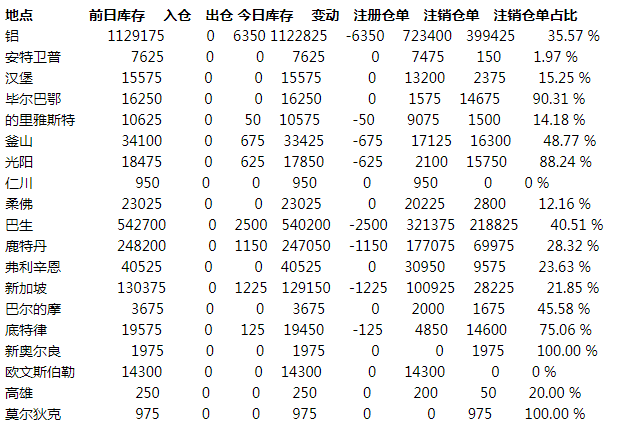 | 地点 | 前日库存 | 入仓 | 出仓 | 今日库存 | 变动 | 注册仓单 | 注销仓单 | 注销仓单占比 |
|---|---|---|---|---|---|---|---|---|
| 铝 | 1129175 | 0 | 6350 | 1122825 | -6350 | 723400 | 399425 | 35.57 % |
| 安特卫普 | 7625 | 0 | 0 | 7625 | 0 | 7475 | 150 | 1.97 % |
| 汉堡 | 15575 | 0 | 0 | 15575 | 0 | 13200 | 2375 | 15.25 % |
| 毕尔巴鄂 | 16250 | 0 | 0 | 16250 | 0 | 1575 | 14675 | 90.31 % |
| 的里雅斯特 | 10625 | 0 | 50 | 10575 | -50 | 9075 | 1500 | 14.18 % |
| 釜山 | 34100 | 0 | 675 | 33425 | -675 | 17125 | 16300 | 48.77 % |
| 光阳 | 18475 | 0 | 625 | 17850 | -625 | 2100 | 15750 | 88.24 % |
| 仁川 | 950 | 0 | 0 | 950 | 0 | 950 | 0 | 0 % |
| 柔佛 | 23025 | 0 | 0 | 23025 | 0 | 20225 | 2800 | 12.16 % |
| 巴生 | 542700 | 0 | 2500 | 540200 | -2500 | 321375 | 218825 | 40.51 % |
| 鹿特丹 | 248200 | 0 | 1150 | 247050 | -1150 | 177075 | 69975 | 28.32 % |
| 弗利辛恩 | 40525 | 0 | 0 | 40525 | 0 | 30950 | 9575 | 23.63 % |
| 新加坡 | 130375 | 0 | 1225 | 129150 | -1225 | 100925 | 28225 | 21.85 % |
| 巴尔的摩 | 3675 | 0 | 0 | 3675 | 0 | 2000 | 1675 | 45.58 % |
| 底特律 | 19575 | 0 | 125 | 19450 | -125 | 4850 | 14600 | 75.06 % |
| 新奥尔良 | 1975 | 0 | 0 | 1975 | 0 | 0 | 1975 | 100.00 % |
| 欧文斯伯勒 | 14300 | 0 | 0 | 14300 | 0 | 14300 | 0 | 0 % |
| 高雄 | 250 | 0 | 0 | 250 | 0 | 200 | 50 | 20.00 % |
| 莫尔狄克 | 975 | 0 | 0 | 975 | 0 | 0 | 975 | 100.00 % |